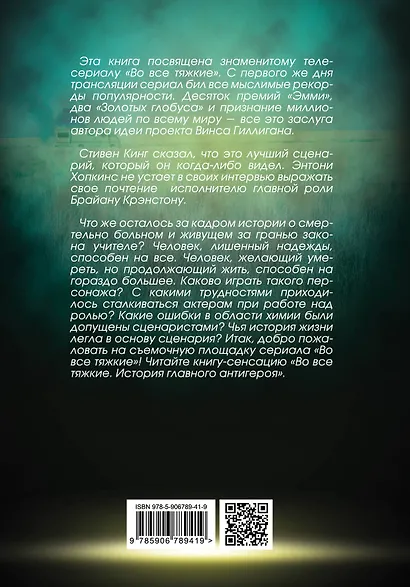 Эта книга посвящена знаменитому телесериалу «Во все тяжкие». С первого же дня трансляции сериал бил все мыслимые рекорды популярности. Десяток премий «Эмми», два «Золотых глобуса» и признание миллионов людей по всему миру — все это заслуга автора идеи проекта Винса Гиллигана.

Стивен Кинг сказал, что это лучший сценарий, который он когда-либо видел. Энтони Хопкинс не устает в своих интервью выражать свое почтение исполнителю главной роли Брайану Крэнстону.

Что же осталось за кадром истории о смертельно больном и живущем за гранью закона учителе? Человек, лишенный надежды, способен на все. Человек, желающий умереть, но продолжающий жить, способен на гораздо большее. Каково играть такого персонажа? С какими трудностями приходилось сталкиваться актерам при работе над ролью? Какие ошибки в области химии были допущены сценаристами? Чья история жизни легла в основу сценария? Итак, добро пожаловать на съемочную площадку сериала «Во все тяжкие»! Читайте книгу-сенсацию «Во все тяжкие. История главного антигероя».

ISBN 978-5-906789-41-9

9 785906 789419 >